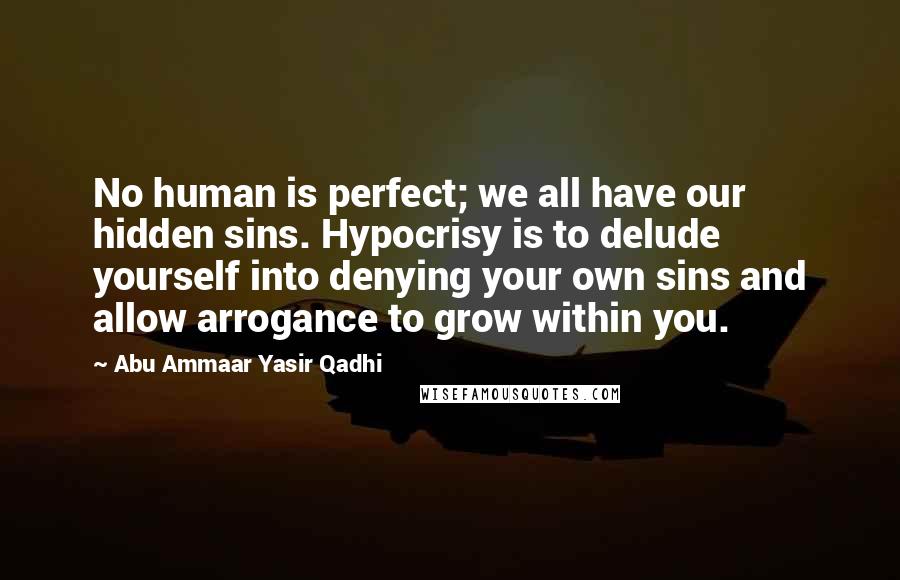 No human is perfect; we all have our hidden sins. Hypocrisy is to delude yourself into denying your own sins and allow arrogance to grow within you.

~ Abu Ammaar Yasir Qadhi

WISEFAMOUSQUOTES.COM